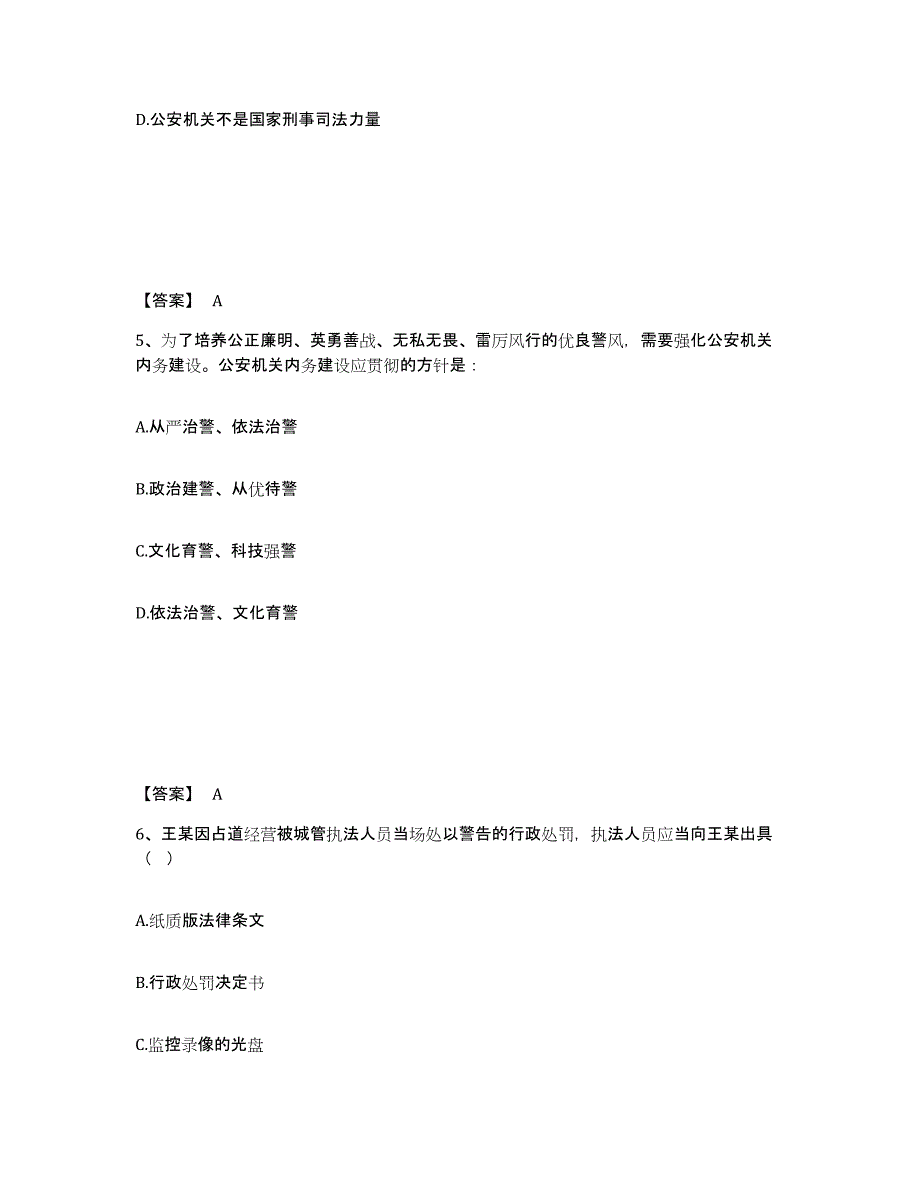 D.公安机关不是国家刑事司法力量

【答案】 A

5、为了培养公正廉明、英勇善战、无私无畏、雷厉风行的优良警风，需要强化公安机关内务建设。公安机关内务建设应贯彻的方针是：

A.从严治警、依法治警

B.政治建警、从优待警

C.文化育警、科技强警

D.依法治警、文化育警

【答案】 A

6、王某因占道经营被城管执法人员当场处以警告的行政处罚，执法人员应当向王某出具（ ）

A.纸质版法律条文

B.行政处罚决定书

C.监控录像的光盘